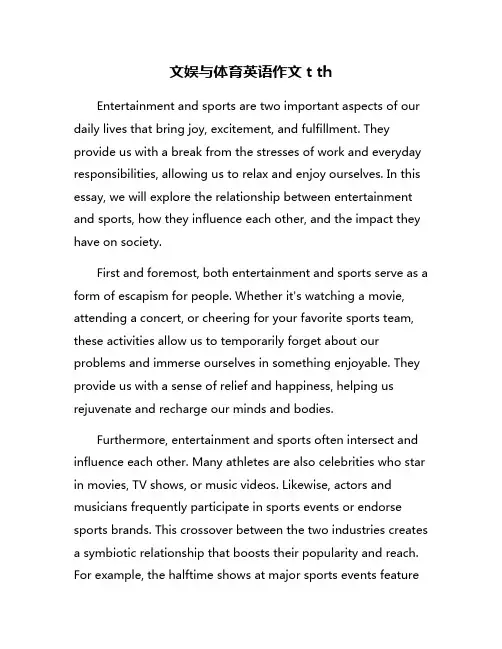 文娱与体育英语作文 t th

Entertainment and sports are two important aspects of our daily lives that bring joy, excitement, and fulfillment. They provide us with a break from the stresses of work and everyday responsibilities, allowing us to relax and enjoy ourselves. In this essay, we will explore the relationship between entertainment and sports, how they influence each other, and the impact they have on society.

First and foremost, both entertainment and sports serve as a form of escapism for people. Whether it's watching a movie, attending a concert, or cheering for your favorite sports team, these activities allow us to temporarily forget about our problems and immerse ourselves in something enjoyable. They provide us with a sense of relief and happiness, helping us rejuvenate and recharge our minds and bodies.

Furthermore, entertainment and sports often intersect and influence each other. Many athletes are also celebrities who star in movies, TV shows, or music videos. Likewise, actors and musicians frequently participate in sports events or endorse sports brands. This crossover between the two industries creates a symbiotic relationship that boosts their popularity and reach. For example, the halftime shows at major sports events feature